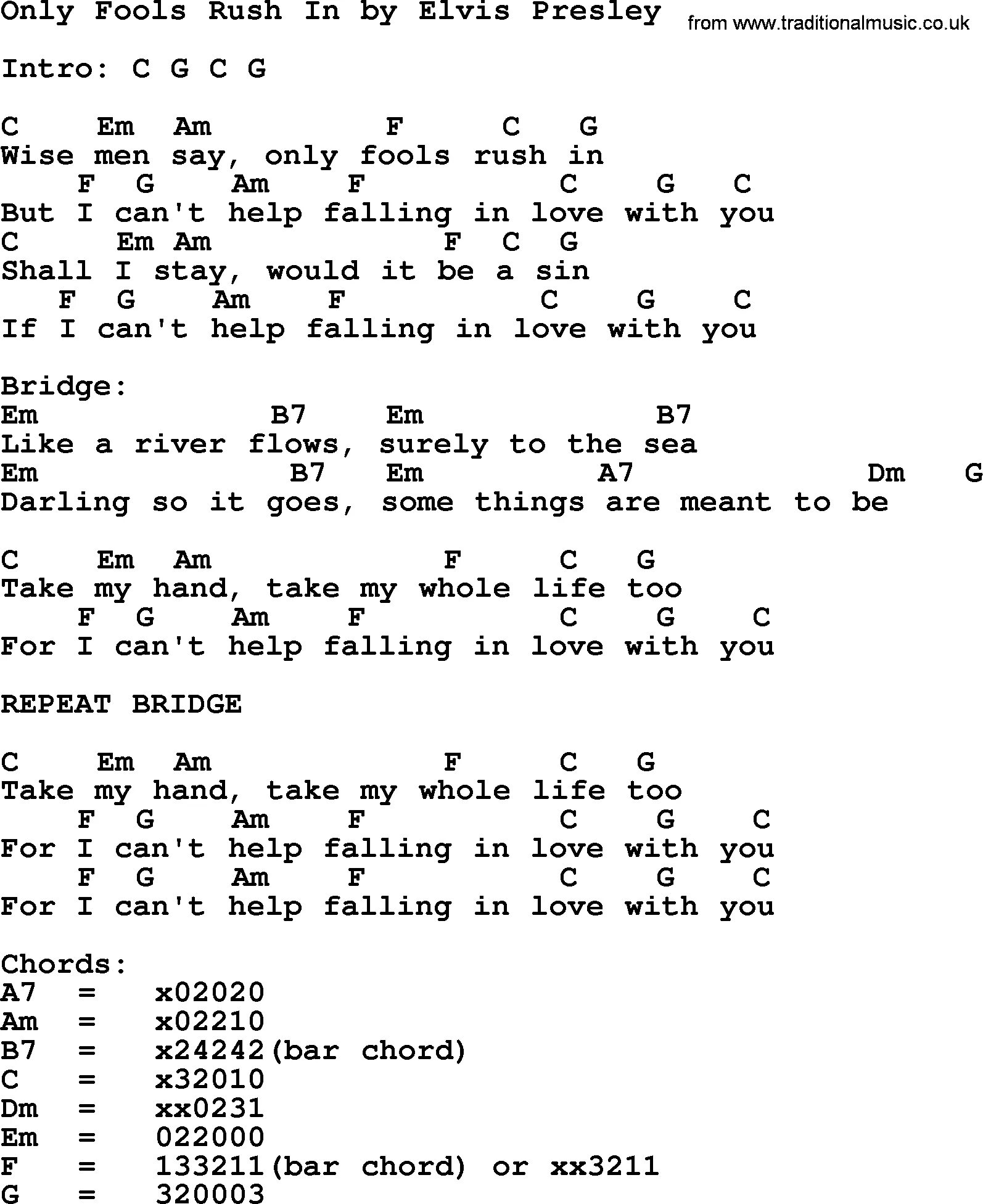 Only Fools Rush In by Elvis Presley from www.traditionalmusic.co.uk

Intro: C G C G

C Em Am F C G
Wise men say, only fools rush in
F G Am F C G C
But I can't help falling in love with you
C Em Am F C G
Shall I stay, would it be a sin
F G Am F C G C
If I can't help falling in love with you

Bridge:
Em B7 Em B7
Like a river flows, surely to the sea
Em B7 Em A7 Dm G
Darling so it goes, some things are meant to be

C Em Am F C G
Take my hand, take my whole life too
F G Am F C G C
For I can't help falling in love with you

REPEAT BRIDGE

C Em Am F C G
Take my hand, take my whole life too
F G Am F C G C
For I can't help falling in love with you
F G Am F C G C
For I can't help falling in love with you

Chords:
A7 = x02020
Am = x02210
B7 = x24242(bar chord)
C = x32010
Dm = xx0231
Em = 022000
F = 133211(bar chord) or xx3211
G = 320003